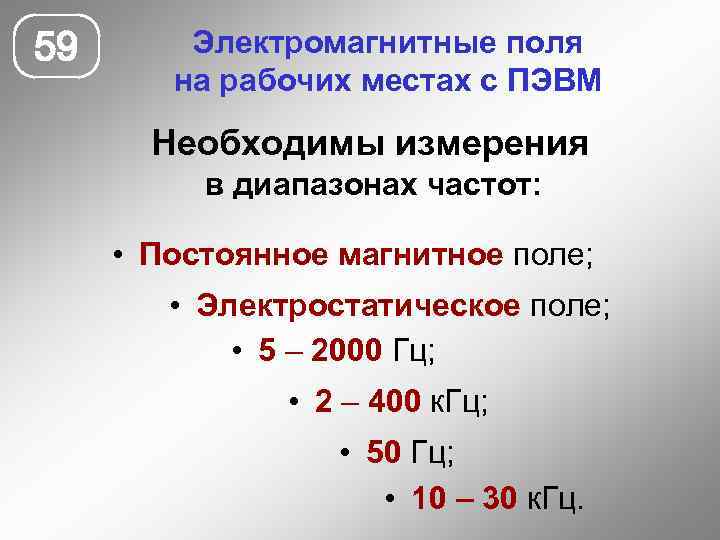 59

Электромагнитные поля на рабочих местах с ПЭВМ

Необходимы измерения в диапазонах частот:

• Постоянное магнитное поле;
• Электростатическое поле;
• 5 – 2000 Гц;
• 2 – 400 кГц;
• 50 Гц;
• 10 – 30 кГц.